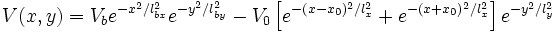 $V(x,y) = V_b e^{-x^2/l_{bx}^2} e^{-y^2/l_{by}^2} - V_0 \left[ e^{-(x-x_0)^2/l_x^2} + e^{-(x+x_0)^2/l_x^2} \right] e^{-y^2/l_y^2}$